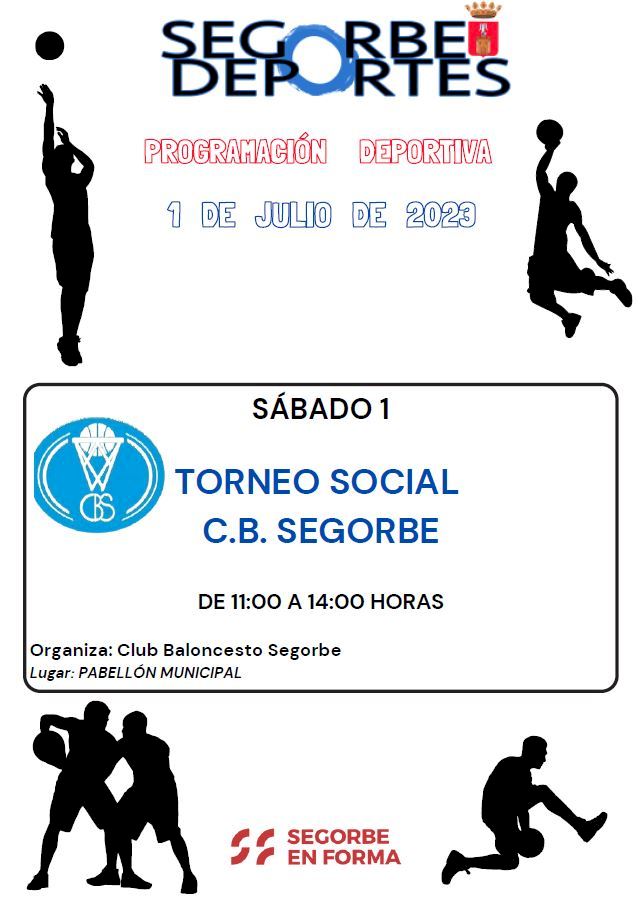 SEGORBE DEPORTES

PROGRAMACIÓN DEPORTIVA

1 DE JULIO DE 2023

SÁBADO 1

CBS

TORNEO SOCIAL
C.B. SEGORBE

DE 11:00 A 14:00 HORAS

Organiza: Club Baloncesto Segorbe
Lugar: PABELLÓN MUNICIPAL

SEGORBE EN FORMA